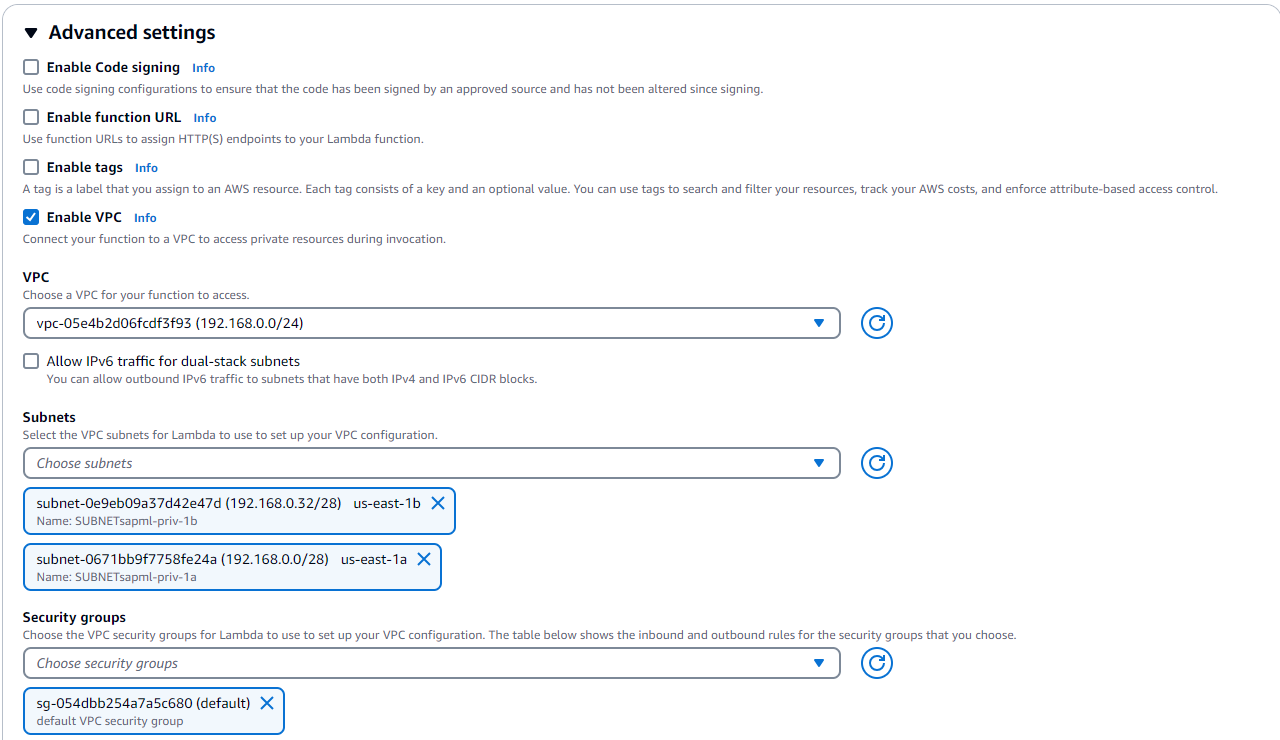 Advanced settings

Enable Code signing Info
Use code signing configurations to ensure that the code has been signed by an approved source and has not been altered since signing.

Enable function URL Info
Use function URLs to assign HTTP(S) endpoints to your Lambda function.

Enable tags Info
A tag is a label that you assign to an AWS resource. Each tag consists of a key and an optional value. You can use tags to search and filter your resources, track your AWS costs, and enforce attribute-based access control.

Enable VPC Info
Connect your function to a VPC to access private resources during invocation.

VPC
Choose a VPC for your function to access.
vpc-05e4b2d06fcdf3f93 (192.168.0.0/24)

Allow IPv6 traffic for dual-stack subnets
You can allow outbound IPv6 traffic to subnets that have both IPv4 and IPv6 CIDR blocks.

Subnets
Select the VPC subnets for Lambda to use to set up your VPC configuration.
Choose subnets

subnet-0e9eb09a37d42e47d (192.168.0.32/28) us-east-1b
Name: SUBNETsapml-priv-1b

subnet-0671bb9f7758fe24a (192.168.0.0/28) us-east-1a
Name: SUBNETsapml-priv-1a

Security groups
Choose the VPC security groups for Lambda to use to set up your VPC configuration. The table below shows the inbound and outbound rules for the security groups that you choose.
Choose security groups

sg-054dbb254a7a5c680 (default)
default VPC security group